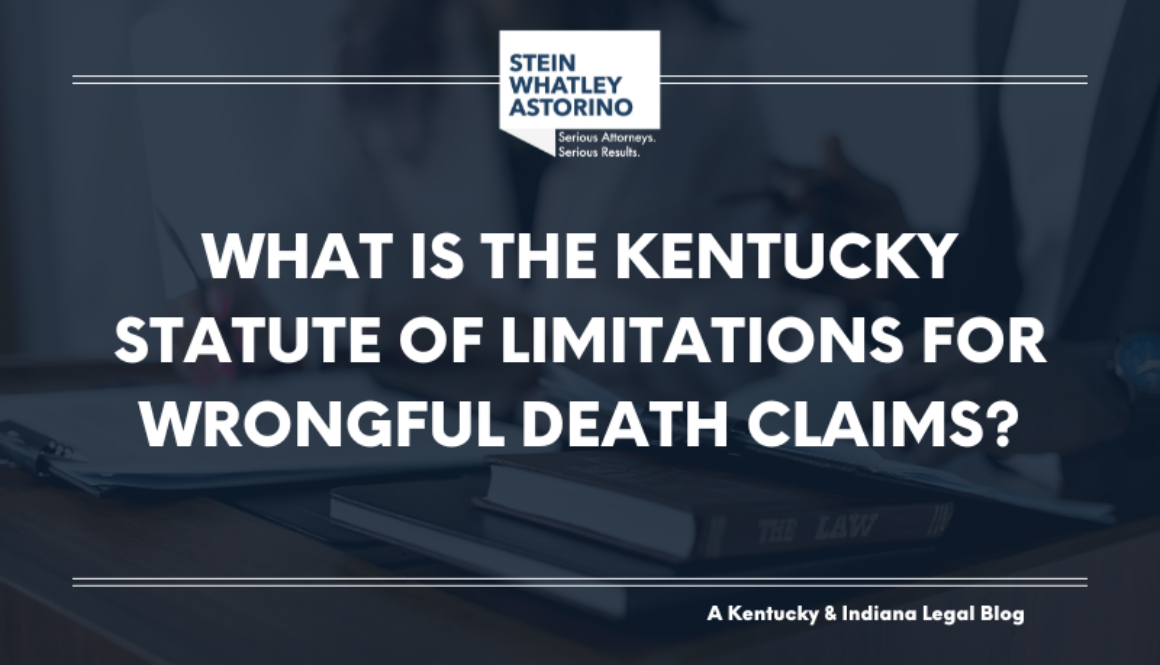 STEIN
WHATLEY
ASTORINO

Serious Attorneys.
Serious Results.

WHAT IS THE KENTUCKY STATUTE OF LIMITATIONS FOR WRONGFUL DEATH CLAIMS?

THE LAW

A Kentucky & Indiana Legal Blog